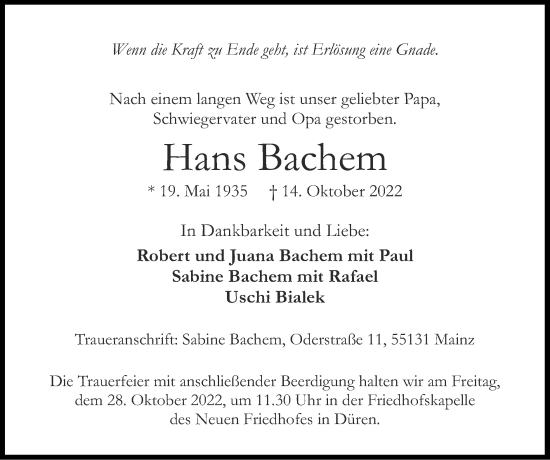 Wenn die Kraft zu Ende geht, ist Erlösung eine Gnade.

Nach einem langen Weg ist unser geliebter Papa, Schwiegervater und Opa gestorben.

Hans Bachem

* 19. Mai 1935 † 14. Oktober 2022

In Dankbarkeit und Liebe:

Robert und Juana Bachem mit Paul
Sabine Bachem mit Rafael
Uschi Bialek

Traueranschrift: Sabine Bachem, Oderstraße 11, 55131 Mainz

Die Trauerfeier mit anschließender Beerdigung halten wir am Freitag, dem 28. Oktober 2022, um 11.30 Uhr in der Friedhofskapelle des Neuen Friedhofes in Düren.